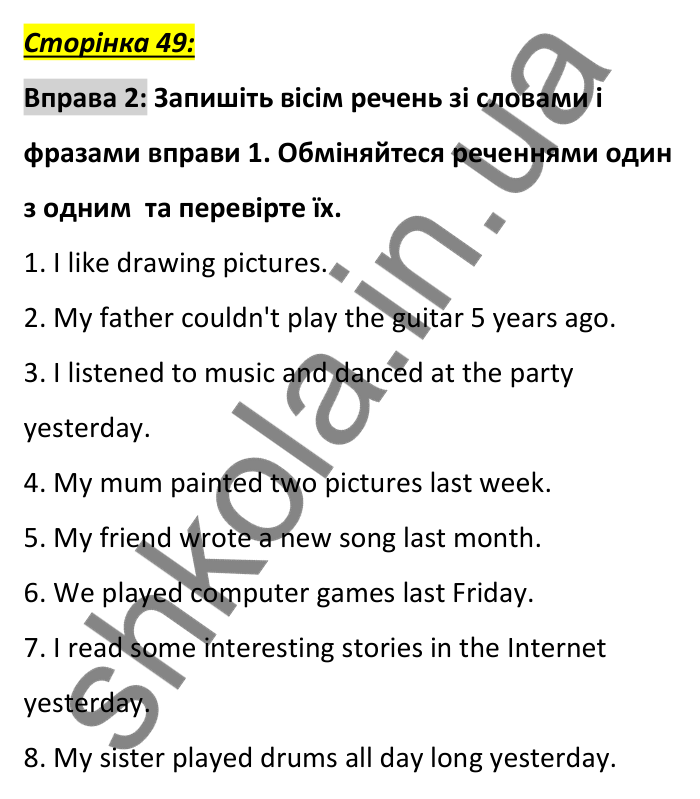 Сторінка 49:

Вправа 2: Запишіть вісім речень зі словами і фразами вправи 1. Обміняйтеся реченнями один з одним  та перевірте їх.

1. I like drawing pictures.

2. My father couldn't play the guitar 5 years ago.

3. I listened to music and danced at the party yesterday.

4. My mum painted two pictures last week.

5. My friend wrote a new song last month.

6. We played computer games last Friday.

7. I read some interesting stories in the Internet yesterday.

8. My sister played drums all day long yesterday.

shkola.in.ua